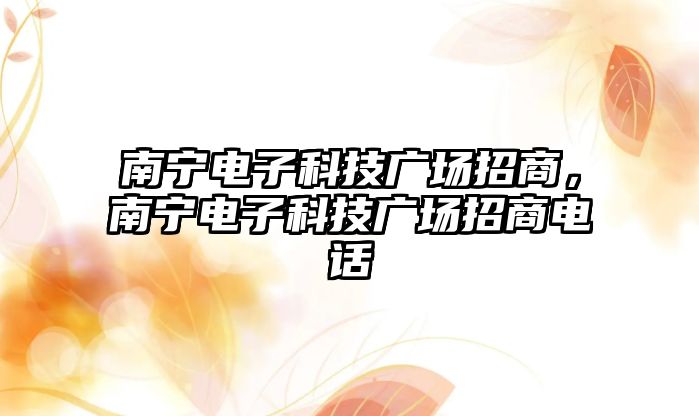 南宁电子科技广场招商，南宁电子科技广场招商电话